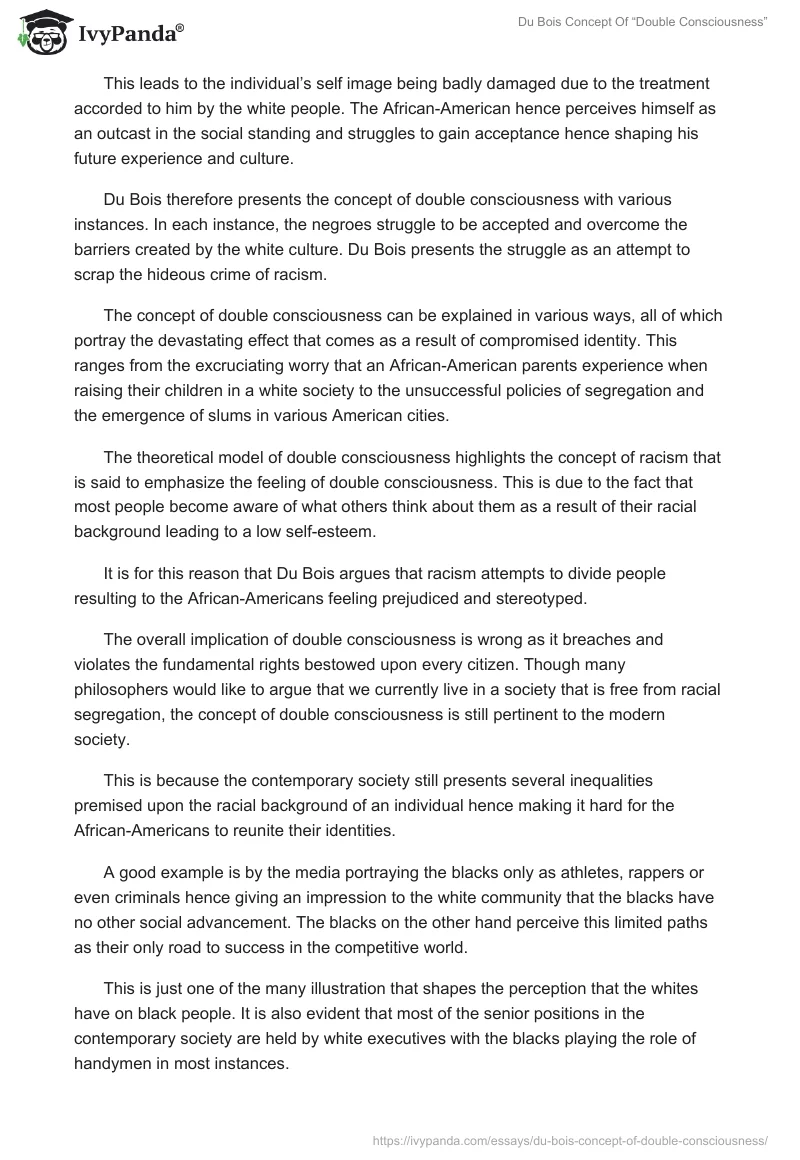 IvyPanda®

Du Bois Concept Of “Double Consciousness”

This leads to the individual’s self image being badly damaged due to the treatment accorded to him by the white people. The African-American hence perceives himself as an outcast in the social standing and struggles to gain acceptance hence shaping his future experience and culture.

Du Bois therefore presents the concept of double consciousness with various instances. In each instance, the negroes struggle to be accepted and overcome the barriers created by the white culture. Du Bois presents the struggle as an attempt to scrap the hideous crime of racism.

The concept of double consciousness can be explained in various ways, all of which portray the devastating effect that comes as a result of compromised identity. This ranges from the excruciating worry that an African-American parents experience when raising their children in a white society to the unsuccessful policies of segregation and the emergence of slums in various American cities.

The theoretical model of double consciousness highlights the concept of racism that is said to emphasize the feeling of double consciousness. This is due to the fact that most people become aware of what others think about them as a result of their racial background leading to a low self-esteem.

It is for this reason that Du Bois argues that racism attempts to divide people resulting to the African-Americans feeling prejudiced and stereotyped.

The overall implication of double consciousness is wrong as it breaches and violates the fundamental rights bestowed upon every citizen. Though many philosophers would like to argue that we currently live in a society that is free from racial segregation, the concept of double consciousness is still pertinent to the modern society.

This is because the contemporary society still presents several inequalities premised upon the racial background of an individual hence making it hard for the African-Americans to reunite their identities.

A good example is by the media portraying the blacks only as athletes, rappers or even criminals hence giving an impression to the white community that the blacks have no other social advancement. The blacks on the other hand perceive this limited paths as their only road to success in the competitive world.

This is just one of the many illustration that shapes the perception that the whites have on black people. It is also evident that most of the senior positions in the contemporary society are held by white executives with the blacks playing the role of handymen in most instances.

https://ivypanda.com/essays/du-bois-concept-of-double-consciousness/